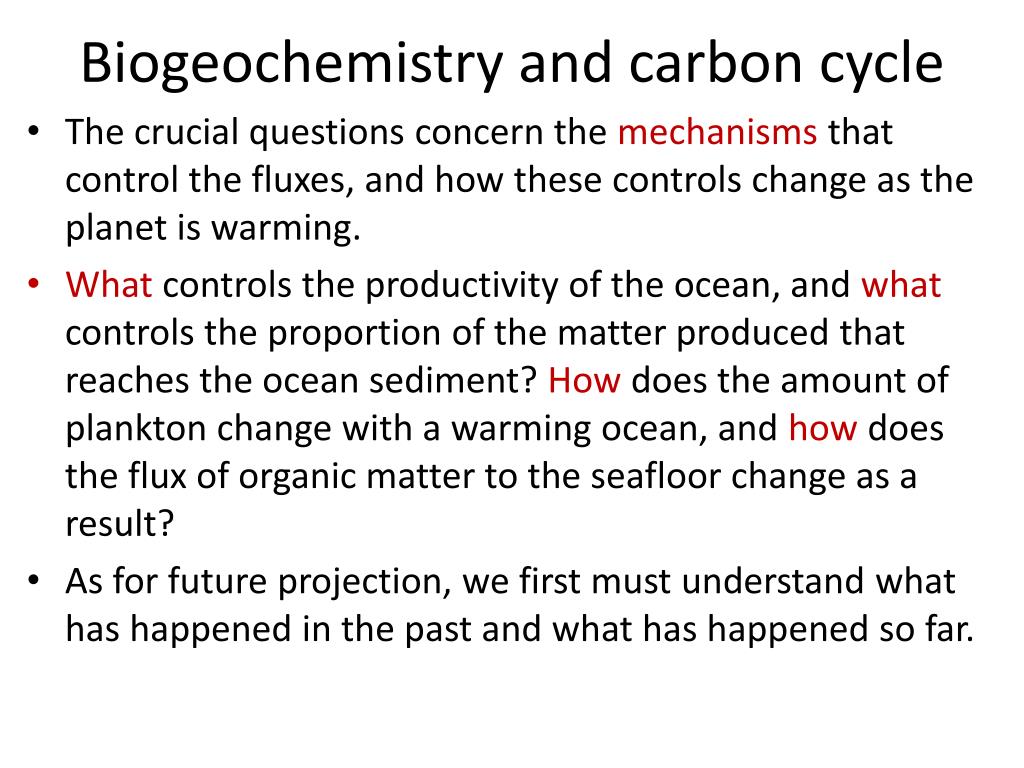 Biogeochemistry and carbon cycle

• The crucial questions concern the mechanisms that control the fluxes, and how these controls change as the planet is warming.

• What controls the productivity of the ocean, and what controls the proportion of the matter produced that reaches the ocean sediment? How does the amount of plankton change with a warming ocean, and how does the flux of organic matter to the seafloor change as a result?

• As for future projection, we first must understand what has happened in the past and what has happened so far.